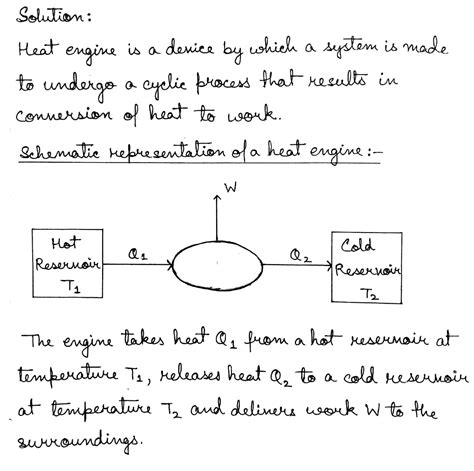 Solution:

Heat engine is a device by which a system is made to undergo a cyclic process that results in conversion of heat to work.

Schematic representation of a heat engine:-

W

Hot Reservoir $T_1$

$Q_1$

$Q_2$

Cold Reservoir $T_2$

The engine takes heat $Q_1$ from a hot reservoir at temperature $T_1$, releases heat $Q_2$ to a cold reservoir at temperature $T_2$ and delivers work W to the surroundings.